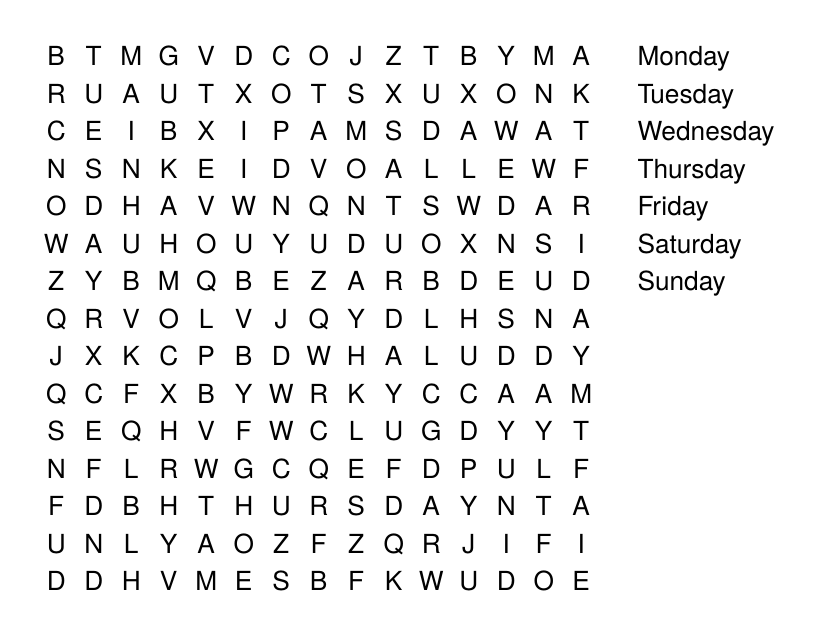 B T M G V D C O J Z T B Y M A
R U A U T X O T S X U X O N K
C E I B X I P A M S D A W A T
N S N K E I D V O A L L E W F
O D H A V W N Q N T S W D A R
W A U H O U Y U D U O X N S I
Z Y B M Q B E Z A R B D E U D
Q R V O L V J Q Y D L H S N A
J X K C P B D W H A L U D D Y
Q C F X B Y W R K Y C C A A M
S E Q H V F W C L U G D Y Y T
N F L R W G C Q E F D P U L F
F D B H T H U R S D A Y N T A
U N L Y A O Z F Z Q R J I F I
D D H V M E S B F K W U D O E

Monday
Tuesday
Wednesday
Thursday
Friday
Saturday
Sunday